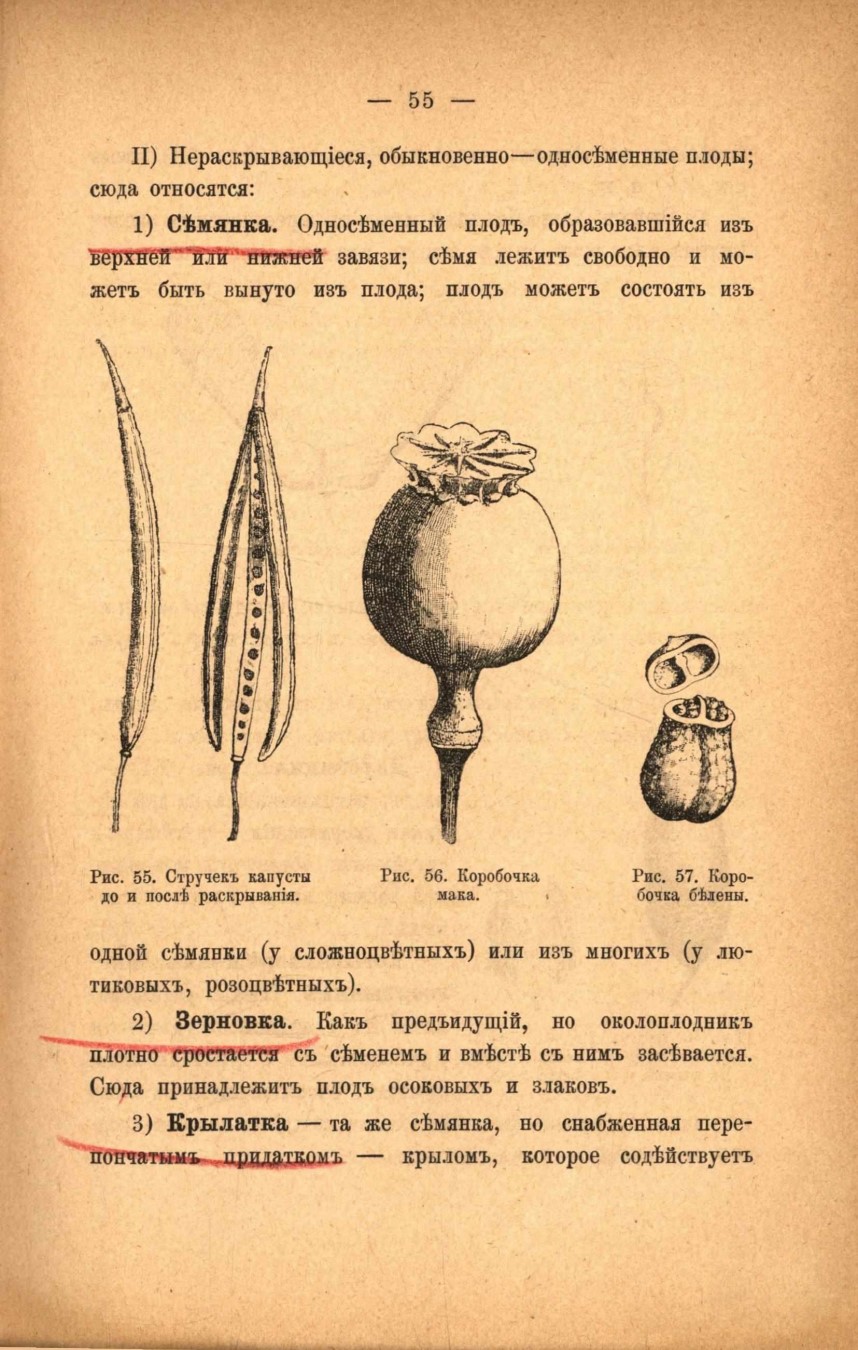 — 55 —

II) Нераскрывающіеся, обыкновенно—односѣменные плоды; сюда относятся:

1) Сѣмянка. Односѣменный плодъ, образовавшійся изъ верхней или нижней завязи; сѣмя лежитъ свободно и можетъ быть вынуто изъ плода; плодъ можетъ состоять изъ

Рис. 55. Стручекъ капусты до и послѣ раскрыванія.

Рис. 56. Коробочка мака.

Рис. 57. Коробочка бѣлены.

одной сѣмянки (у сложноцвѣтныхъ) или изъ многихъ (у лютиковыхъ, розоцвѣтныхъ).

2) Зерновка. Какъ предъидущій, но околоплодникъ плотно сростается съ сѣменемъ и вмѣстѣ съ нимъ засѣвается. Сюда принадлежитъ плодъ осоковыхъ и злаковъ.

3) Крылатка — та же сѣмянка, но снабженная перепончатымъ придаткомъ — крыломъ, которое содѣйствуетъ